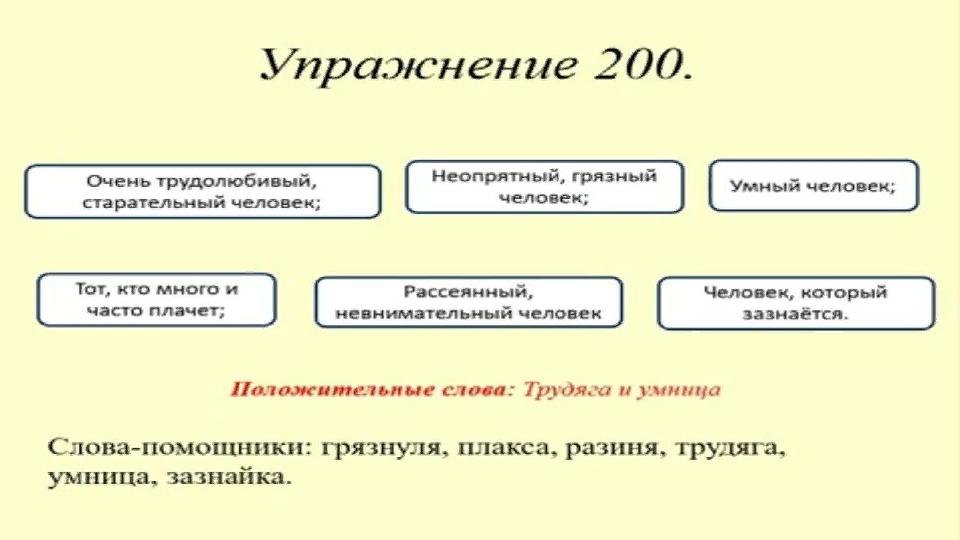 Упражнение 200.

Очень трудолюбивый, старательный человек;

Неопрятный, грязный человек;

Умный человек;

Тот, кто много и часто плачет;

Рассеянный, невнимательный человек

Человек, который зазнаётся.

Положительные слова: Трудяга и умница

Слова-помощники: грязнуля, плакса, разиня, трудяга, умница, зазнайка.